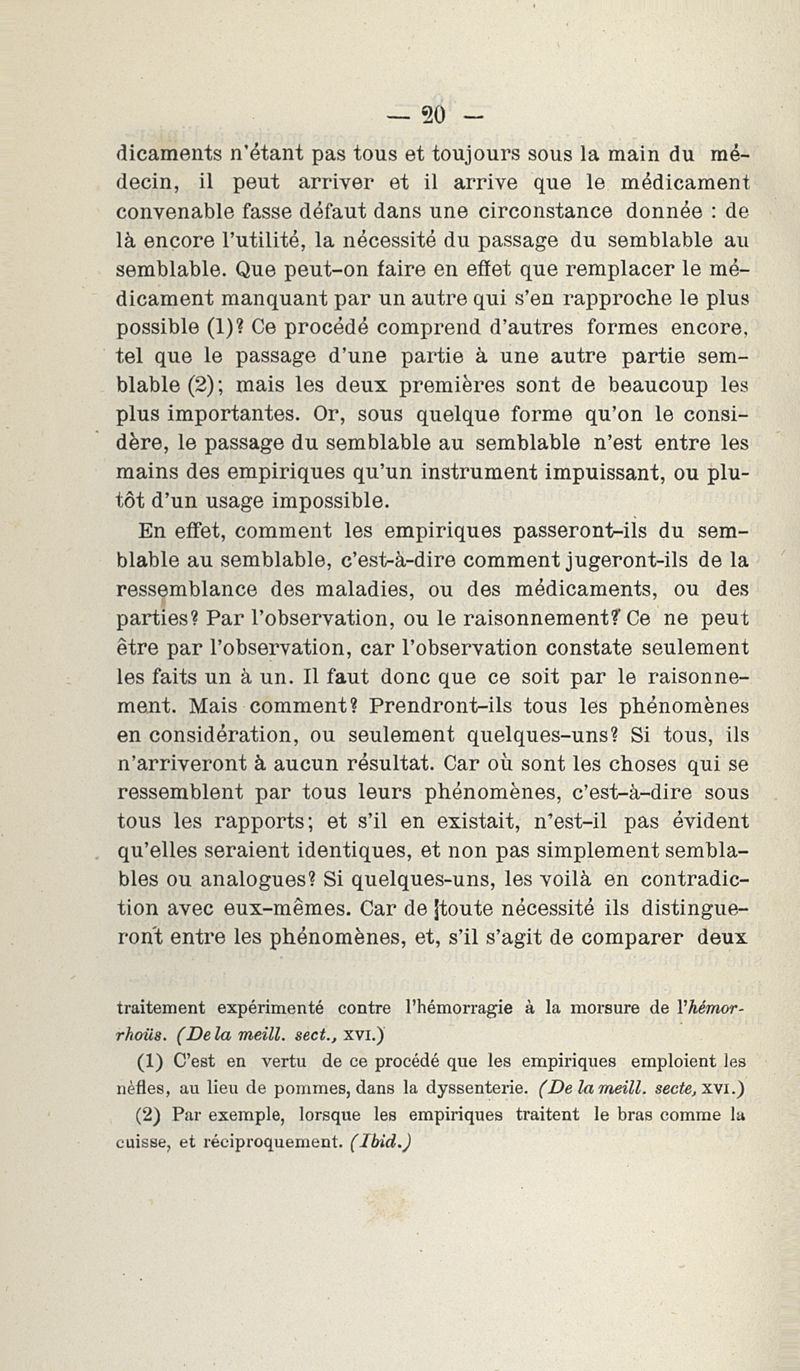 — 20 —

dicaments n'étant pas tous et toujours sous la main du médecin, il peut arriver et il arrive que le médicament convenable fasse défaut dans une circonstance donnée : de là encore l'utilité, la nécessité du passage du semblable au semblable. Que peut-on faire en effet que remplacer le médicament manquant par un autre qui s'en rapproche le plus possible (1)? Ce procédé comprend d'autres formes encore, tel que le passage d'une partie à une autre partie semblable (2); mais les deux premières sont de beaucoup les plus importantes. Or, sous quelque forme qu'on le considère, le passage du semblable au semblable n'est entre les mains des empiriques qu'un instrument impuissant, ou plutôt d'un usage impossible.

En effet, comment les empiriques passeront-ils du semblable au semblable, c'est-à-dire comment jugeront-ils de la ressemblance des maladies, ou des médicaments, ou des parties? Par l'observation, ou le raisonnement? Ce ne peut être par l'observation, car l'observation constate seulement les faits un à un. Il faut donc que ce soit par le raisonnement. Mais comment? Prendront-ils tous les phénomènes en considération, ou seulement quelques-uns? Si tous, ils n'arriveront à aucun résultat. Car où sont les choses qui se ressemblent par tous leurs phénomènes, c'est-à-dire sous tous les rapports; et s'il en existait, n'est-il pas évident qu'elles seraient identiques, et non pas simplement semblables ou analogues? Si quelques-uns, les voilà en contradiction avec eux-mêmes. Car de toute nécessité ils distingueront entre les phénomènes, et, s'il s'agit de comparer deux

traitement expérimenté contre l'hémorragie à la morsure de l'hémorrhoüs. (De la meill. sect., XVI.)

(1) C'est en vertu de ce procédé que les empiriques emploient les nèfles, au lieu de pommes, dans la dyssenterie. (De la meill. secte, XVI.)

(2) Par exemple, lorsque les empiriques traitent le bras comme la cuisse, et réciproquement. (Ibid.)